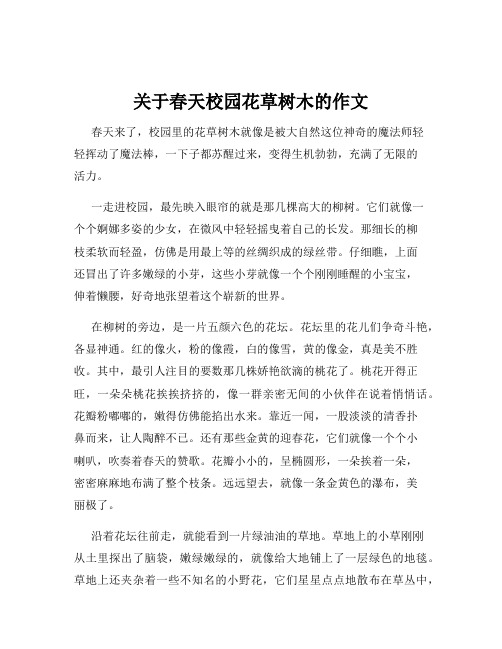 关于春天校园花草树木的作文

春天来了，校园里的花草树木就像是被大自然这位神奇的魔法师轻轻挥动了魔法棒，一下子都苏醒过来，变得生机勃勃，充满了无限的活力。

一走进校园，最先映入眼帘的就是那几棵高大的柳树。它们就像一个个婀娜多姿的少女，在微风中轻轻摇曳着自己的长发。那细长的柳枝柔软而轻盈，仿佛是用最上等的丝绸织成的绿丝带。仔细瞧，上面还冒出了许多嫩绿的小芽，这些小芽就像一个个刚刚睡醒的小宝宝，伸着懒腰，好奇地张望着这个崭新的世界。

在柳树的旁边，是一片五颜六色的花坛。花坛里的花儿们争奇斗艳，各显神通。红的像火，粉的像霞，白的像雪，黄的像金，真是美不胜收。其中，最引人注目的要数那几株娇艳欲滴的桃花了。桃花开得正旺，一朵朵桃花挨挨挤挤的，像一群亲密无间的小伙伴在说着悄悄话。花瓣粉嘟嘟的，嫩得仿佛能掐出水来。靠近一闻，一股淡淡的清香扑鼻而来，让人陶醉不已。还有那些金黄的迎春花，它们就像一个个小喇叭，吹奏着春天的赞歌。花瓣小小的，呈椭圆形，一朵挨着一朵，密密麻麻地布满了整个枝条。远远望去，就像一条金黄色的瀑布，美丽极了。

沿着花坛往前走，就能看到一片绿油油的草地。草地上的小草刚刚从土里探出了脑袋，嫩绿嫩绿的，就像给大地铺上了一层绿色的地毯。草地上还夹杂着一些不知名的小野花，它们星星点点地散布在草丛中，